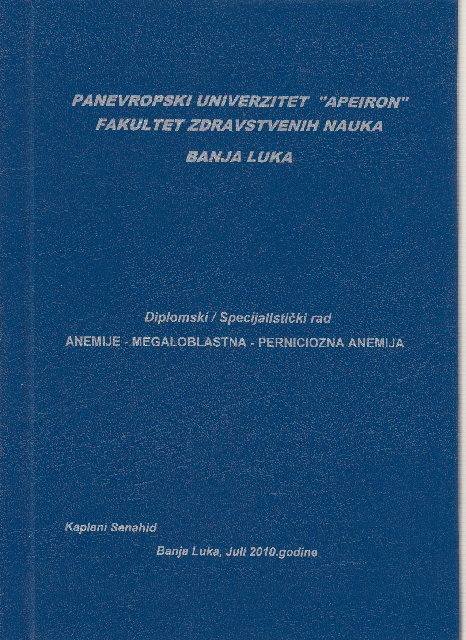 PANEVROPSKI UNIVERZITET "APEIRON"
FAKULTET ZDRAVSTVENIH NAUKA
BANJA LUKA

Diplomski / Specijalistički rad
ANEMIJE - MEGALOBLASTNA - PERNICIOZNA ANEMIJA

Kaplani Senahid

Banja Luka, Juli 2010.godine